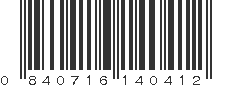 0 840716 140412